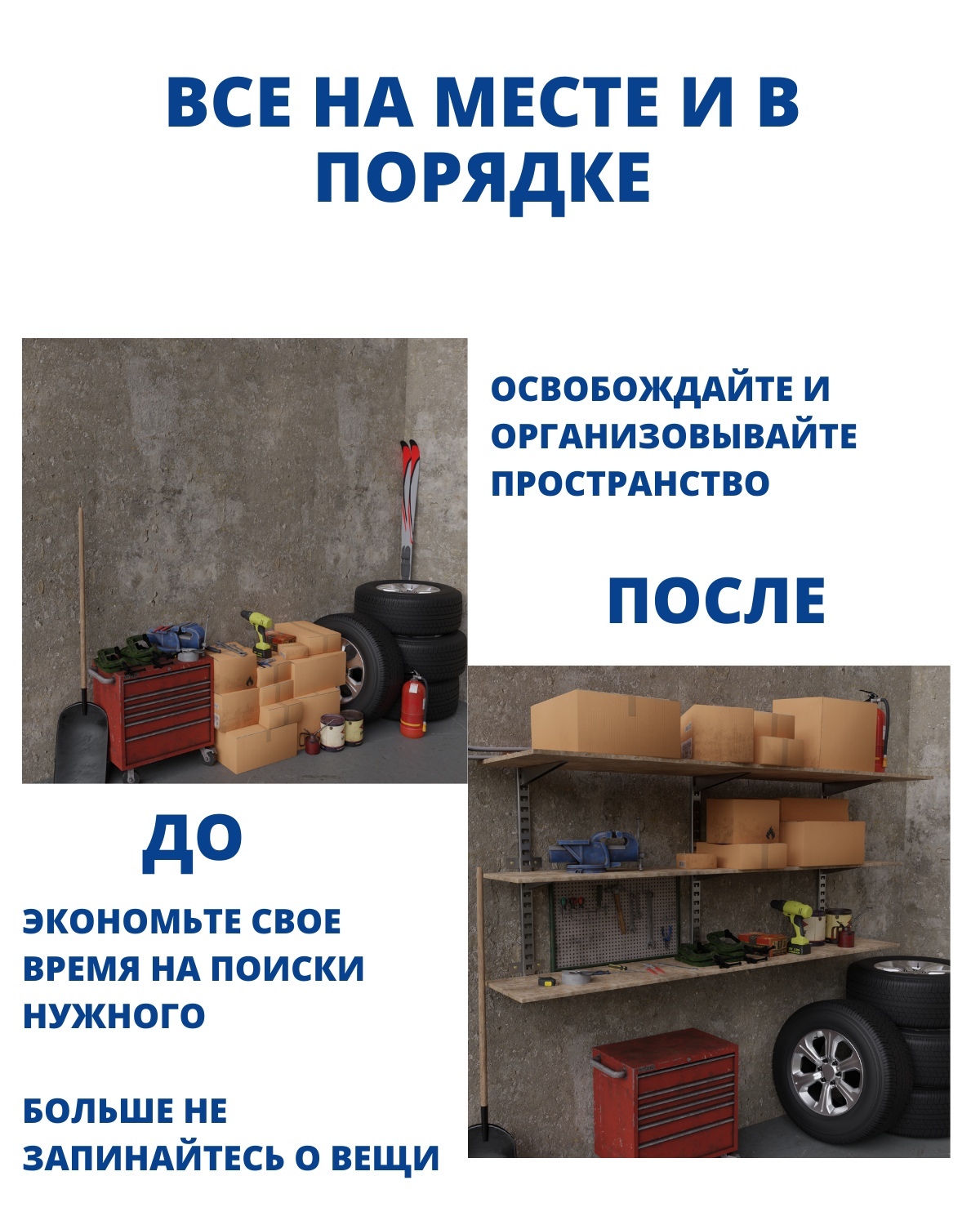 ВСЕ НА МЕСТЕ И В ПОРЯДКЕ

ОСВОБОЖДАЙТЕ И ОРГАНИЗОВЫВАЙТЕ ПРОСТРАНСТВО

ПОСЛЕ

ДО

ЭКОНОМЬТЕ СВОЕ ВРЕМЯ НА ПОИСКИ НУЖНОГО

БОЛЬШЕ НЕ ЗАПИНАЙТЕСЬ О ВЕЩИ